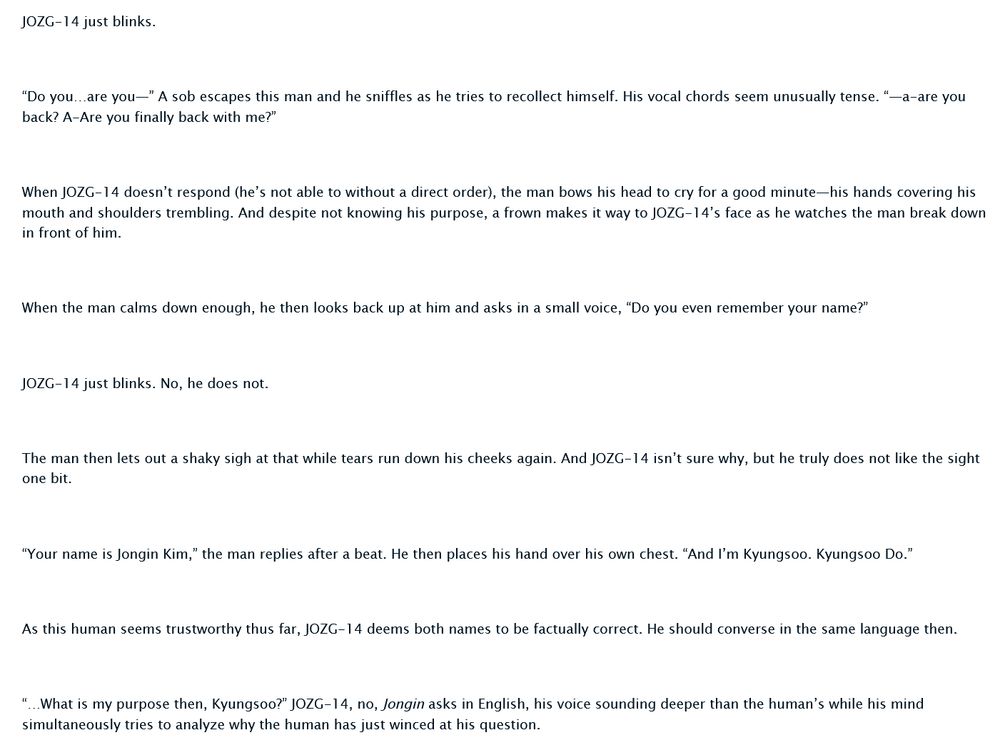 JOZG-14 just blinks.

“Do you…are you—” A sob escapes this man and he sniffles as he tries to recollect himself. His vocal chords seem unusually tense. “—a-are you back? A-Are you finally back with me?”

When JOZG-14 doesn’t respond (he’s not able to without a direct order), the man bows his head to cry for a good minute—his hands covering his mouth and shoulders trembling. And despite not knowing his purpose, a frown makes it way to JOZG-14’s face as he watches the man break down in front of him.

When the man calms down enough, he then looks back up at him and asks in a small voice, “Do you even remember your name?”

JOZG-14 just blinks. No, he does not.

The man then lets out a shaky sigh at that while tears run down his cheeks again. And JOZG-14 isn’t sure why, but he truly does not like the sight one bit.

“Your name is Jongin Kim,” the man replies after a beat. He then places his hand over his own chest. “And I’m Kyungsoo. Kyungsoo Do.”

As this human seems trustworthy thus far, JOZG-14 deems both names to be factually correct. He should converse in the same language then.

“…What is my purpose then, Kyungsoo?” JOZG-14, no, Jongin asks in English, his voice sounding deeper than the human’s while his mind simultaneously tries to analyze why the human has just winced at his question.